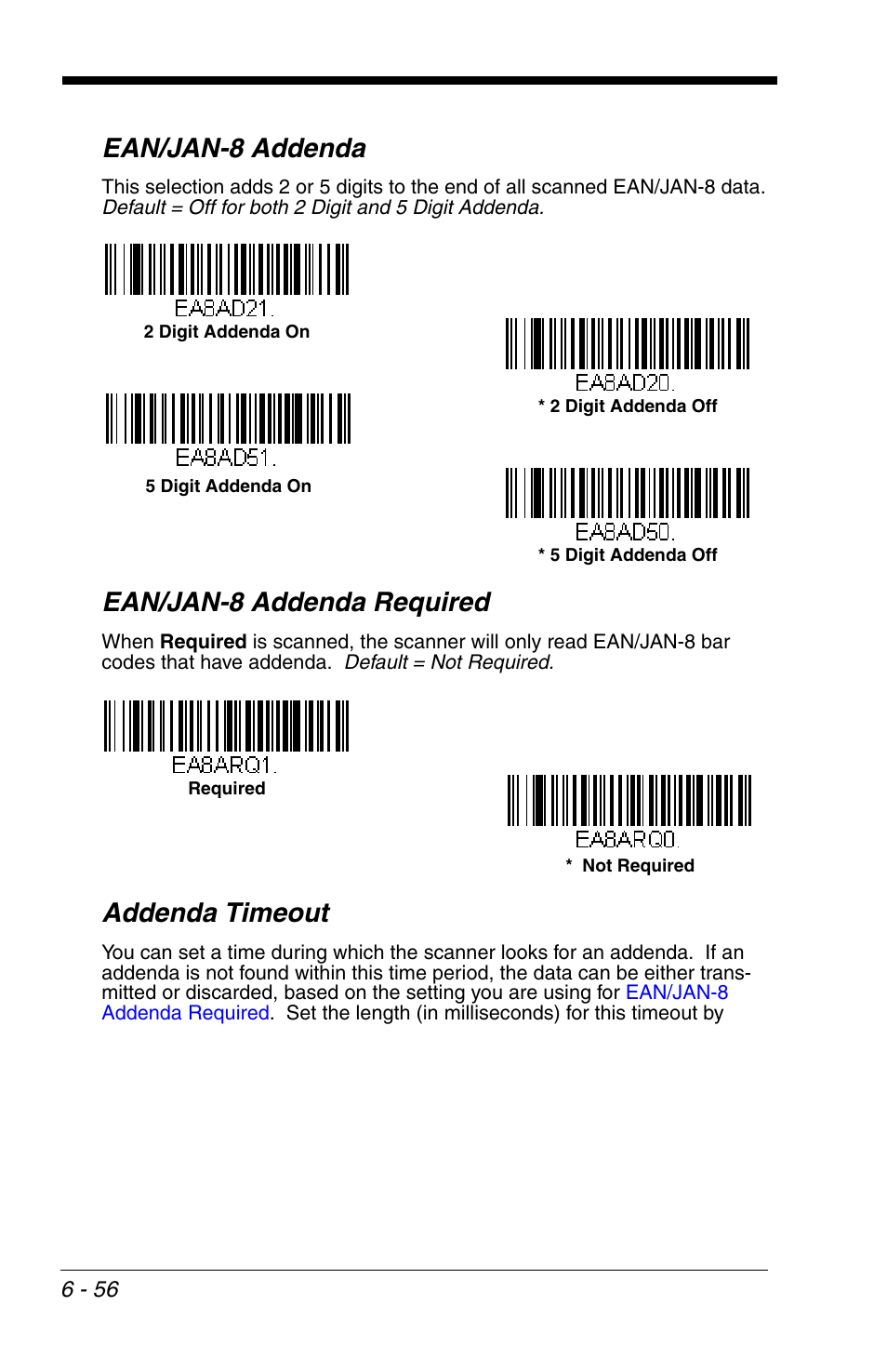 EAN/JAN-8 Addenda

This selection adds 2 or 5 digits to the end of all scanned EAN/JAN-8 data. Default = Off for both 2 Digit and 5 Digit Addenda.

EA8AD21.
2 Digit Addenda On

EA8AD20.
* 2 Digit Addenda Off

EA8AD51.
5 Digit Addenda On

EA8AD50.
* 5 Digit Addenda Off

EAN/JAN-8 Addenda Required

When Required is scanned, the scanner will only read EAN/JAN-8 bar codes that have addenda. Default = Not Required.

EA8ARQ1.
Required

EA8ARQ0.
* Not Required

Addenda Timeout

You can set a time during which the scanner looks for an addenda. If an addenda is not found within this time period, the data can be either transmitted or discarded, based on the setting you are using for EAN/JAN-8 Addenda Required. Set the length (in milliseconds) for this timeout by

6 - 56